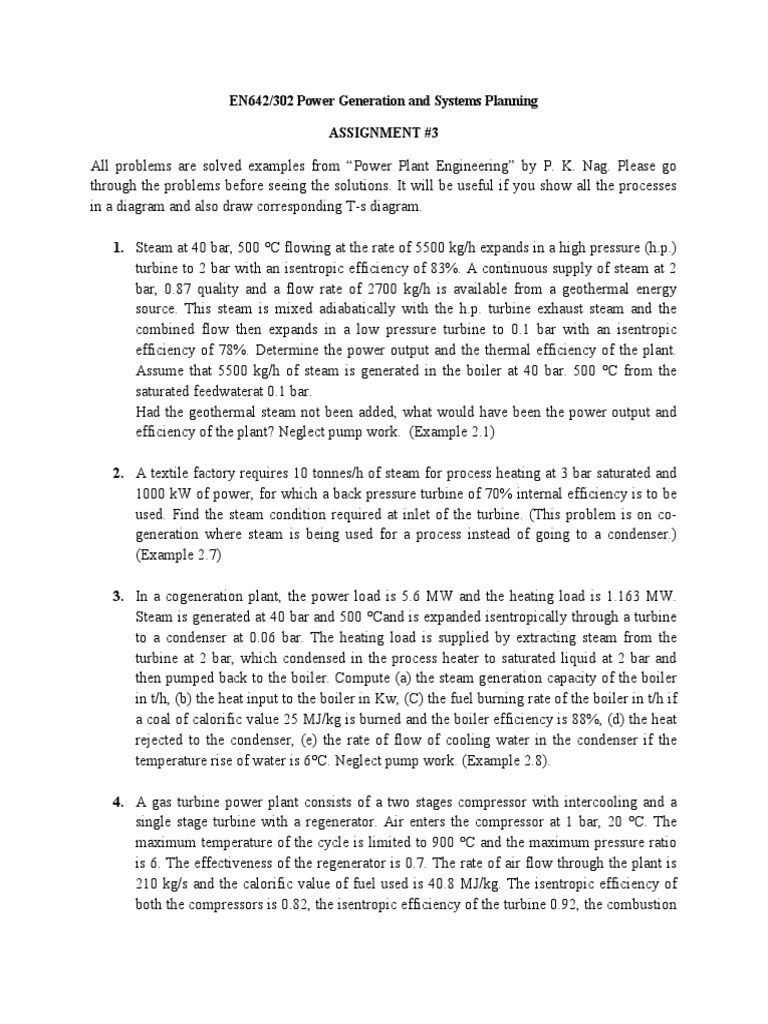 EN642/302 Power Generation and Systems Planning

ASSIGNMENT #3

All problems are solved examples from “Power Plant Engineering” by P. K. Nag. Please go through the problems before seeing the solutions. It will be useful if you show all the processes in a diagram and also draw corresponding T-s diagram.

1. Steam at 40 bar, 500 ºC flowing at the rate of 5500 kg/h expands in a high pressure (h.p.) turbine to 2 bar with an isentropic efficiency of 83%. A continuous supply of steam at 2 bar, 0.87 quality and a flow rate of 2700 kg/h is available from a geothermal energy source. This steam is mixed adiabatically with the h.p. turbine exhaust steam and the combined flow then expands in a low pressure turbine to 0.1 bar with an isentropic efficiency of 78%. Determine the power output and the thermal efficiency of the plant. Assume that 5500 kg/h of steam is generated in the boiler at 40 bar. 500 ºC from the saturated feedwaterat 0.1 bar.
Had the geothermal steam not been added, what would have been the power output and efficiency of the plant? Neglect pump work. (Example 2.1)

2. A textile factory requires 10 tonnes/h of steam for process heating at 3 bar saturated and 1000 kW of power, for which a back pressure turbine of 70% internal efficiency is to be used. Find the steam condition required at inlet of the turbine. (This problem is on co-generation where steam is being used for a process instead of going to a condenser.) (Example 2.7)

3. In a cogeneration plant, the power load is 5.6 MW and the heating load is 1.163 MW. Steam is generated at 40 bar and 500 ºCand is expanded isentropically through a turbine to a condenser at 0.06 bar. The heating load is supplied by extracting steam from the turbine at 2 bar, which condensed in the process heater to saturated liquid at 2 bar and then pumped back to the boiler. Compute (a) the steam generation capacity of the boiler in t/h, (b) the heat input to the boiler in Kw, (C) the fuel burning rate of the boiler in t/h if a coal of calorific value 25 MJ/kg is burned and the boiler efficiency is 88%, (d) the heat rejected to the condenser, (e) the rate of flow of cooling water in the condenser if the temperature rise of water is 6ºC. Neglect pump work. (Example 2.8).

4. A gas turbine power plant consists of a two stages compressor with intercooling and a single stage turbine with a regenerator. Air enters the compressor at 1 bar, 20 ºC. The maximum temperature of the cycle is limited to 900 ºC and the maximum pressure ratio is 6. The effectiveness of the regenerator is 0.7. The rate of air flow through the plant is 210 kg/s and the calorific value of fuel used is 40.8 MJ/kg. The isentropic efficiency of both the compressors is 0.82, the isentropic efficiency of the turbine 0.92, the combustion